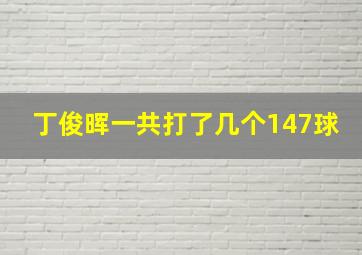 丁俊晖一共打了几个147球